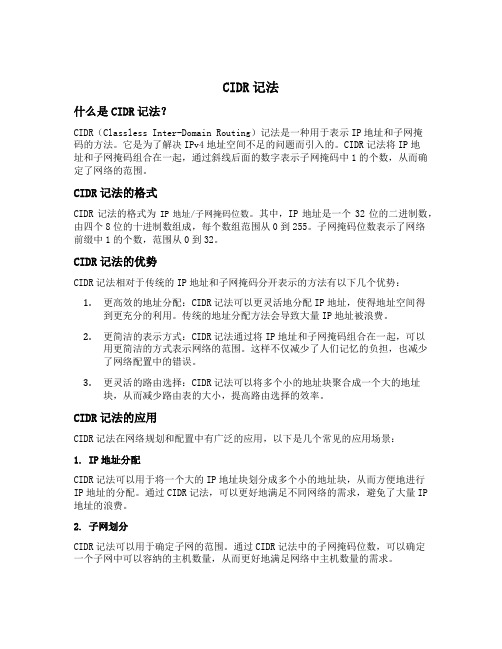 CIDR 记法

什么是 CIDR 记法？

CIDR（Classless Inter-Domain Routing）记法是一种用于表示 IP 地址和子网掩码的方法。它是为了解决 IPv4 地址空间不足的问题而引入的。CIDR 记法将 IP 地址和子网掩码组合在一起，通过斜线后面的数字表示子网掩码中 1 的个数，从而确定了网络的范围。

CIDR 记法的格式

CIDR 记法的格式为 IP 地址/子网掩码位数。其中，IP 地址是一个 32 位的二进制数，由四个 8 位的十进制数组成，每个数组范围从 0 到 255。子网掩码位数表示了网络前缀中 1 的个数，范围从 0 到 32。

CIDR 记法的优势

CIDR 记法相对于传统的 IP 地址和子网掩码分开表示的方法有以下几个优势：

1. 更高效的地址分配：CIDR 记法可以更灵活地分配 IP 地址，使得地址空间得到更充分的利用。传统的地址分配方法会导致大量 IP 地址被浪费。

2. 更简洁的表示方式：CIDR 记法通过将 IP 地址和子网掩码组合在一起，可以用更简洁的方式表示网络的范围。这样不仅减少了人们记忆的负担，也减少了网络配置中的错误。

3. 更灵活的路由选择：CIDR 记法可以将多个小的地址块聚合成一个大的地址块，从而减少路由表的大小，提高路由选择的效率。

CIDR 记法的应用

CIDR 记法在网络规划和配置中有广泛的应用，以下是几个常见的应用场景：

1. IP 地址分配

CIDR 记法可以用于将一个大的 IP 地址块划分成多个小的地址块，从而方便地进行 IP 地址的分配。通过 CIDR 记法，可以更好地满足不同网络的需求，避免了大量 IP 地址的浪费。

2. 子网划分

CIDR 记法可以用于确定子网的范围。通过 CIDR 记法中的子网掩码位数，可以确定一个子网中可以容纳的主机数量，从而更好地满足网络中主机数量的需求。